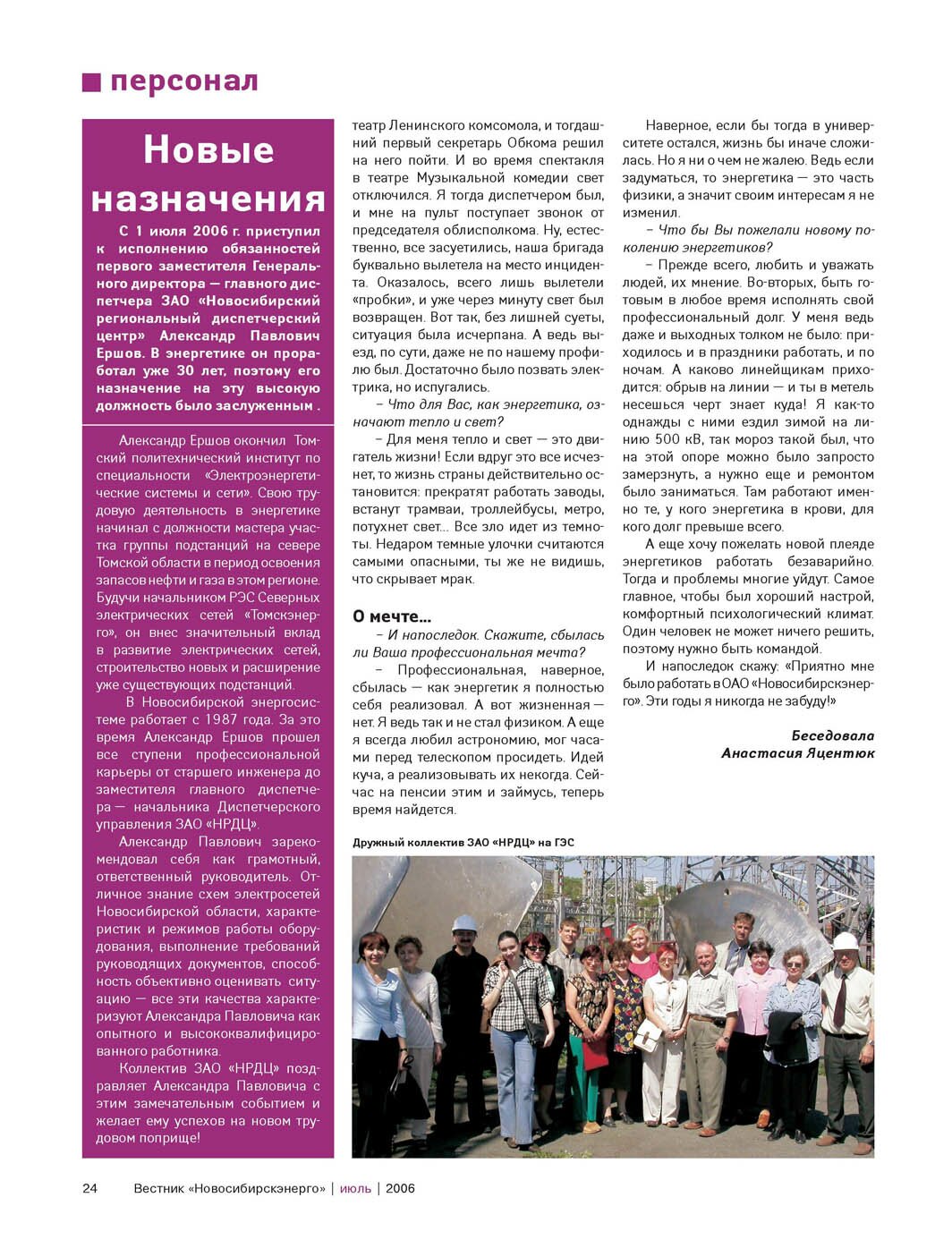 персонал

Новые назначения

С 1 июля 2006 г. приступил к исполнению обязанностей первого заместителя Генерального директора — главного диспетчера ЗАО «Новосибирский региональный диспетчерский центр» Александр Павлович Ершов. В энергетике он проработал уже 30 лет, поэтому его назначение на эту высокую должность было заслуженным .

Александр Ершов окончил Томский политехнический институт по специальности «Электроэнергетические системы и сети». Свою трудовую деятельность в энергетике начинал с должности мастера участка группы подстанций на севере Томской области в период освоения запасов нефти и газа в этом регионе. Будучи начальником РЭС Северных электрических сетей «Томскэнерго», он внес значительный вклад в развитие электрических сетей, строительство новых и расширение уже существующих подстанций.

В Новосибирской энергосистеме работает с 1987 года. За это время Александр Ершов прошел все ступени профессиональной карьеры от старшего инженера до заместителя главного диспетчера — начальника Диспетчерского управления ЗАО «НРДЦ».

Александр Павлович зарекомендовал себя как грамотный, ответственный руководитель. Отличное знание схем электросетей Новосибирской области, характеристик и режимов работы оборудования, выполнение требований руководящих документов, способность объективно оценивать ситуацию — все эти качества характеризуют Александра Павловича как опытного и высококвалифицированного работника.

Коллектив ЗАО «НРДЦ» поздравляет Александра Павловича с этим замечательным событием и желает ему успехов на новом трудовом поприще!

театр Ленинского комсомола, и тогдашний первый секретарь Обкома решил на него пойти. И во время спектакля в театре Музыкальной комедии свет отключился. Я тогда диспетчером был, и мне на пульт поступает звонок от председателя облисполкома. Ну, естественно, все засуетились, наша бригада буквально вылетела на место инцидента. Оказалось, всего лишь вылетели «пробки», и уже через минуту свет был возвращен. Вот так, без лишней суеты, ситуация была исчерпана. А ведь выезд, по сути, даже не по нашему профилю был. Достаточно было позвать электрика, но испугались.

– Что для Вас, как энергетика, означают тепло и свет?

– Для меня тепло и свет — это двигатель жизни! Если вдруг это все исчезнет, то жизнь страны действительно остановится: прекратят работать заводы, встанут трамваи, троллейбусы, метро, потухнет свет... Все зло идет из темноты. Недаром темные улочки считаются самыми опасными, ты же не видишь, что скрывает мрак.

О мечте...

– И напоследок. Скажите, сбылась ли Ваша профессиональная мечта?

– Профессиональная, наверное, сбылась — как энергетик я полностью себя реализовал. А вот жизненная — нет. Я ведь так и не стал физиком. А еще я всегда любил астрономию, мог часами перед телескопом просидеть. Идей куча, а реализовывать их некогда. Сейчас на пенсии этим и займусь, теперь время найдется.

Наверное, если бы тогда в университете остался, жизнь бы иначе сложилась. Но я ни о чем не жалею. Ведь если задуматься, то энергетика — это часть физики, а значит своим интересам я не изменил.

– Что бы Вы пожелали новому поколению энергетиков?

– Прежде всего, любить и уважать людей, их мнение. Во-вторых, быть готовым в любое время исполнять свой профессиональный долг. У меня ведь даже и выходных толком не было: приходилось и в праздники работать, и по ночам. А каково линейщикам приходится: обрыв на линии — и ты в метель несешься черт знает куда! Я как-то однажды с ними ездил зимой на линию 500 кВ, так мороз такой был, что на этой опоре можно было запросто замерзнуть, а нужно еще и ремонтом было заниматься. Там работают именно те, у кого энергетика в крови, для кого долг превыше всего.

А еще хочу пожелать новой плеяде энергетиков работать безаварийно. Тогда и проблемы многие уйдут. Самое главное, чтобы был хороший настрой, комфортный психологический климат. Один человек не может ничего решить, поэтому нужно быть командой.

И напоследок скажу: «Приятно мне было работать в ОАО «Новосибирскэнерго». Эти годы я никогда не забуду!»

Беседовала
Анастасия Яцентюк

Дружный коллектив ЗАО «НРДЦ» на ГЭС

24 Вестник «Новосибирскэнерго» | июль | 2006